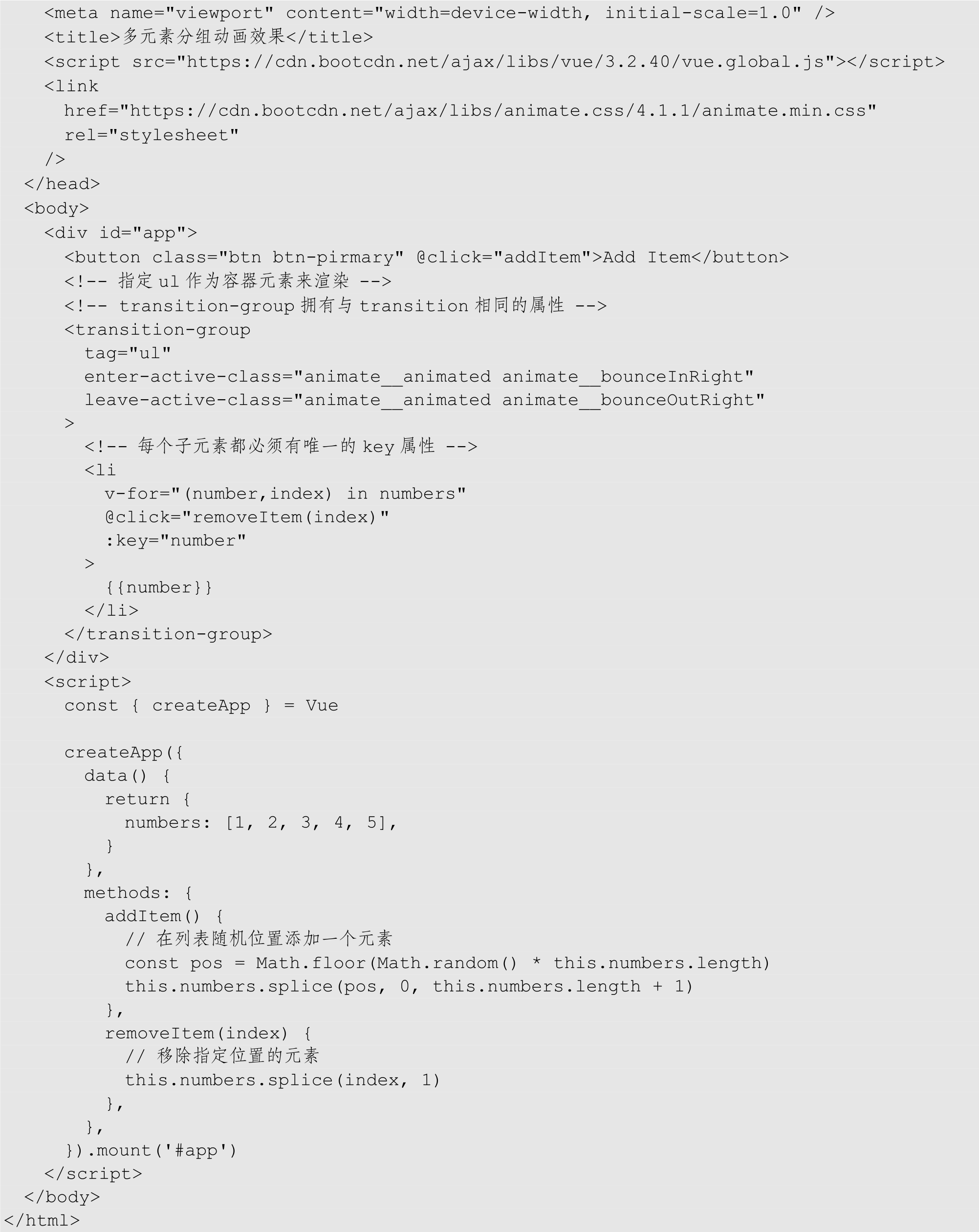 <meta name="viewport" content="width=device-width, initial-scale=1.0" />
    <title>多元素分组动画效果</title>
    <script src="https://cdn.bootcdn.net/ajax/libs/vue/3.2.40/vue.global.js"></script>
    <link
      href="https://cdn.bootcdn.net/ajax/libs/animate.css/4.1.1/animate.min.css"
      rel="stylesheet"
    />
  </head>
  <body>
    <div id="app">
      <button class="btn btn-pirmary" @click="addItem">Add Item</button>
      <!-- 指定ul作为容器元素来渲染 -->
      <!-- transition-group拥有与transition相同的属性 -->
      <transition-group
        tag="ul"
        enter-active-class="animate__animated animate__bounceInRight"
        leave-active-class="animate__animated animate__bounceOutRight"
      >
        <!-- 每个子元素都必须有唯一的key属性 -->
        <li
          v-for="(number,index) in numbers"
          @click="removeItem(index)"
          :key="number"
        >
          {{number}}
        </li>
      </transition-group>
    </div>
    <script>
      const { createApp } = Vue

      createApp({
        data() {
          return {
            numbers: [1, 2, 3, 4, 5],
          }
        },
        methods: {
          addItem() {
            // 在列表随机位置添加一个元素
            const pos = Math.floor(Math.random() * this.numbers.length)
            this.numbers.splice(pos, 0, this.numbers.length + 1)
          },
          removeItem(index) {
            // 移除指定位置的元素
            this.numbers.splice(index, 1)
          },
        },
      }).mount('#app')
    </script>
  </body>
</html>